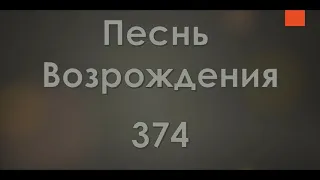 Песнь Возрождения

374